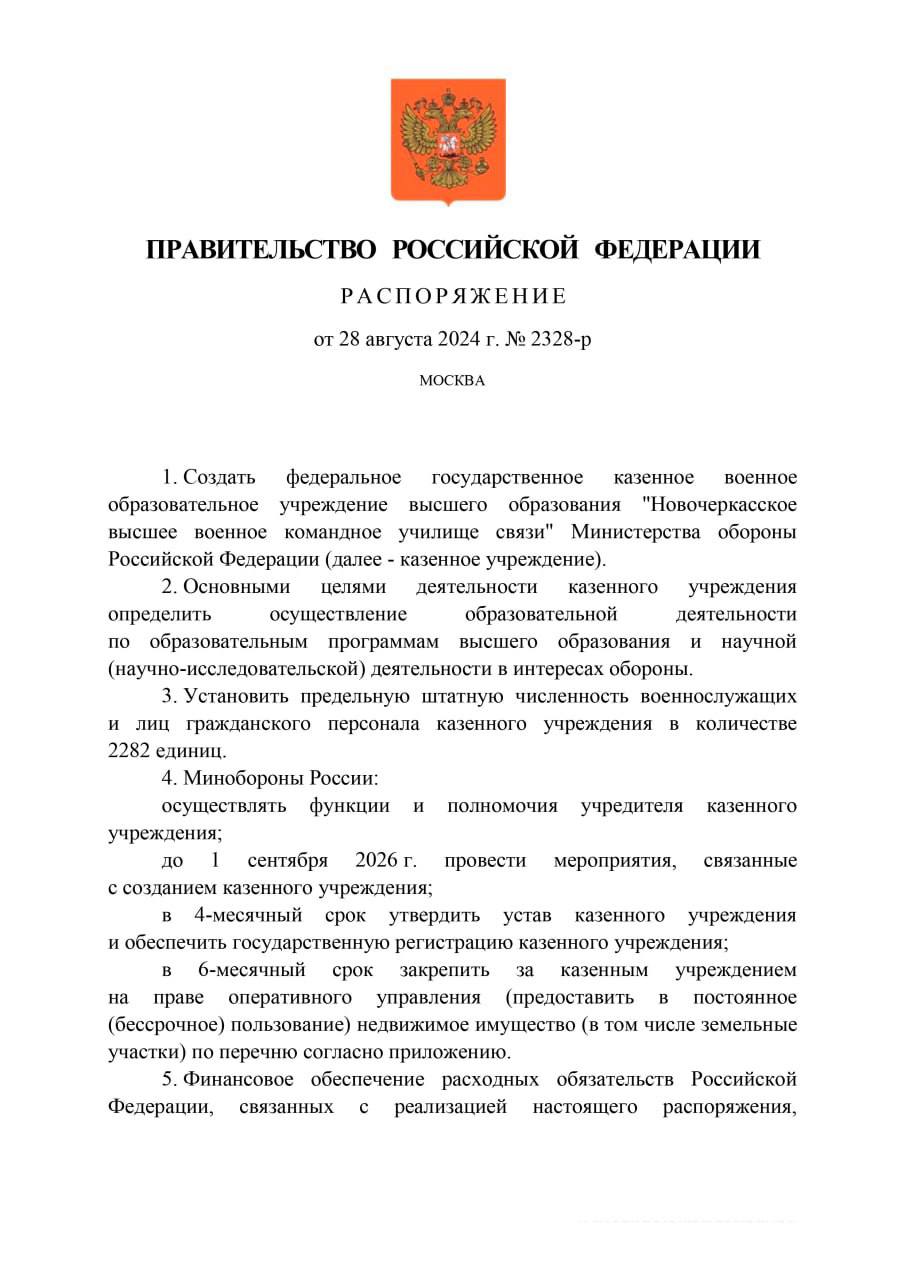 ПРАВИТЕЛЬСТВО РОССИЙСКОЙ ФЕДЕРАЦИИ

РАСПОРЯЖЕНИЕ

от 28 августа 2024 г. № 2328-р

МОСКВА

1. Создать федеральное государственное казенное военное образовательное учреждение высшего образования "Новочеркасское высшее военное командное училище связи" Министерства обороны Российской Федерации (далее - казенное учреждение).

2. Основными целями деятельности казенного учреждения определить осуществление образовательной деятельности по образовательным программам высшего образования и научной (научно-исследовательской) деятельности в интересах обороны.

3. Установить предельную штатную численность военнослужащих и лиц гражданского персонала казенного учреждения в количестве 2282 единиц.

4. Минобороны России:

осуществлять функции и полномочия учредителя казенного учреждения;

до 1 сентября 2026 г. провести мероприятия, связанные с созданием казенного учреждения;

в 4-месячный срок утвердить устав казенного учреждения и обеспечить государственную регистрацию казенного учреждения;

в 6-месячный срок закрепить за казенным учреждением на праве оперативного управления (предоставить в постоянное (бессрочное) пользование) недвижимое имущество (в том числе земельные участки) по перечню согласно приложению.

5. Финансовое обеспечение расходных обязательств Российской Федерации, связанных с реализацией настоящего распоряжения,